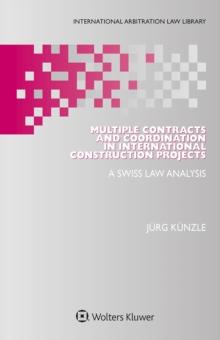 INTERNATIONAL ARBITRATION LAW LIBRARY

MULTIPLE CONTRACTS AND COORDINATION IN INTERNATIONAL CONSTRUCTION PROJECTS

A SWISS LAW ANALYSIS

JÜRG KÜNZLE

Wolters Kluwer